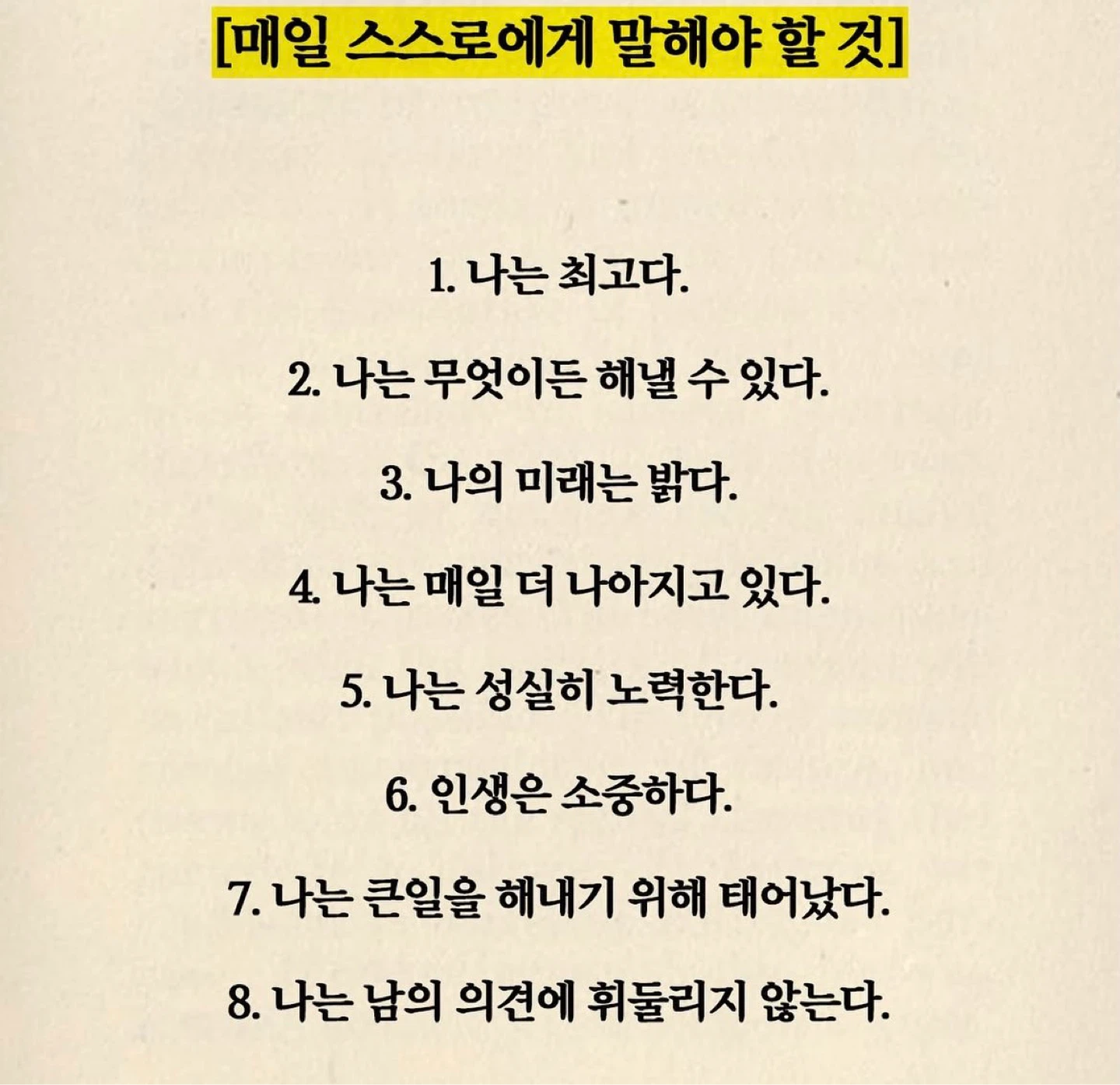 [매일 스스로에게 말해야 할 것]

1. 나는 최고다.

2. 나는 무엇이든 해낼 수 있다.

3. 나의 미래는 밝다.

4. 나는 매일 더 나아지고 있다.

5. 나는 성실히 노력한다.

6. 인생은 소중하다.

7. 나는 큰일을 해내기 위해 태어났다.

8. 나는 남의 의견에 휘둘리지 않는다.